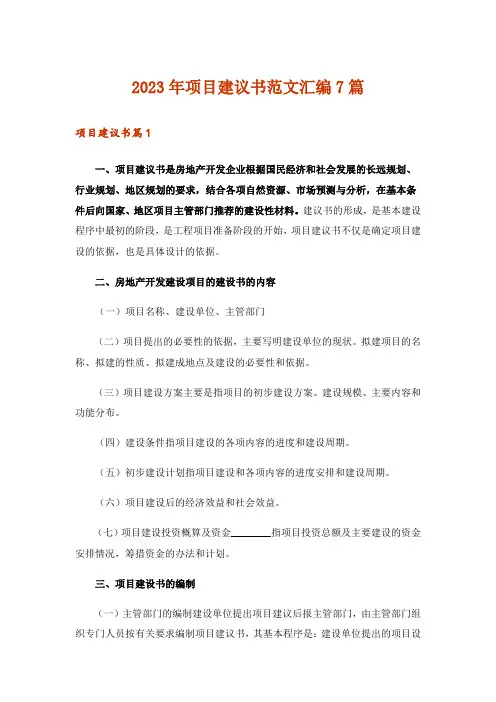 2023年项目建议书范文汇编7篇

项目建议书篇1

一、项目建议书是房地产开发企业根据国民经济和社会发展的长远规划、行业规划、地区规划的要求，结合各项自然资源、市场预测与分析，在基本条件后向国家、地区项目主管部门推荐的建设性材料。建议书的形成，是基本建设程序中最初的阶段，是工程项目准备阶段的开始，项目建议书不仅是确定项目建设的依据，也是具体设计的依据。

二、房地产开发建设项目的建设书的内容

（一）项目名称、建设单位、主管部门

（二）项目提出的必要性的依据，主要写明建设单位的现状。拟建项目的名称、拟建的性质、拟建成地点及建设的必要性和依据。

（三）项目建设方案主要是指项目的初步建设方案。建设规模、主要内容和功能分布。

（四）建设条件指项目建设的各项内容的进度和建设周期。

（五）初步建设计划指项目建设和各项内容的进度安排和建设周期。

（六）项目建设后的经济效益和社会效益。

（七）项目建设投资概算及资金________指项目投资总额及主要建设的资金安排情况，筹措资金的办法和计划。

三、项目建设书的编制

（一）主管部门的编制建设单位提出项目建议后报主管部门，由主管部门组织专门人员按有关要求编制项目建议书，其基本程序是：建设单位提出的项目设